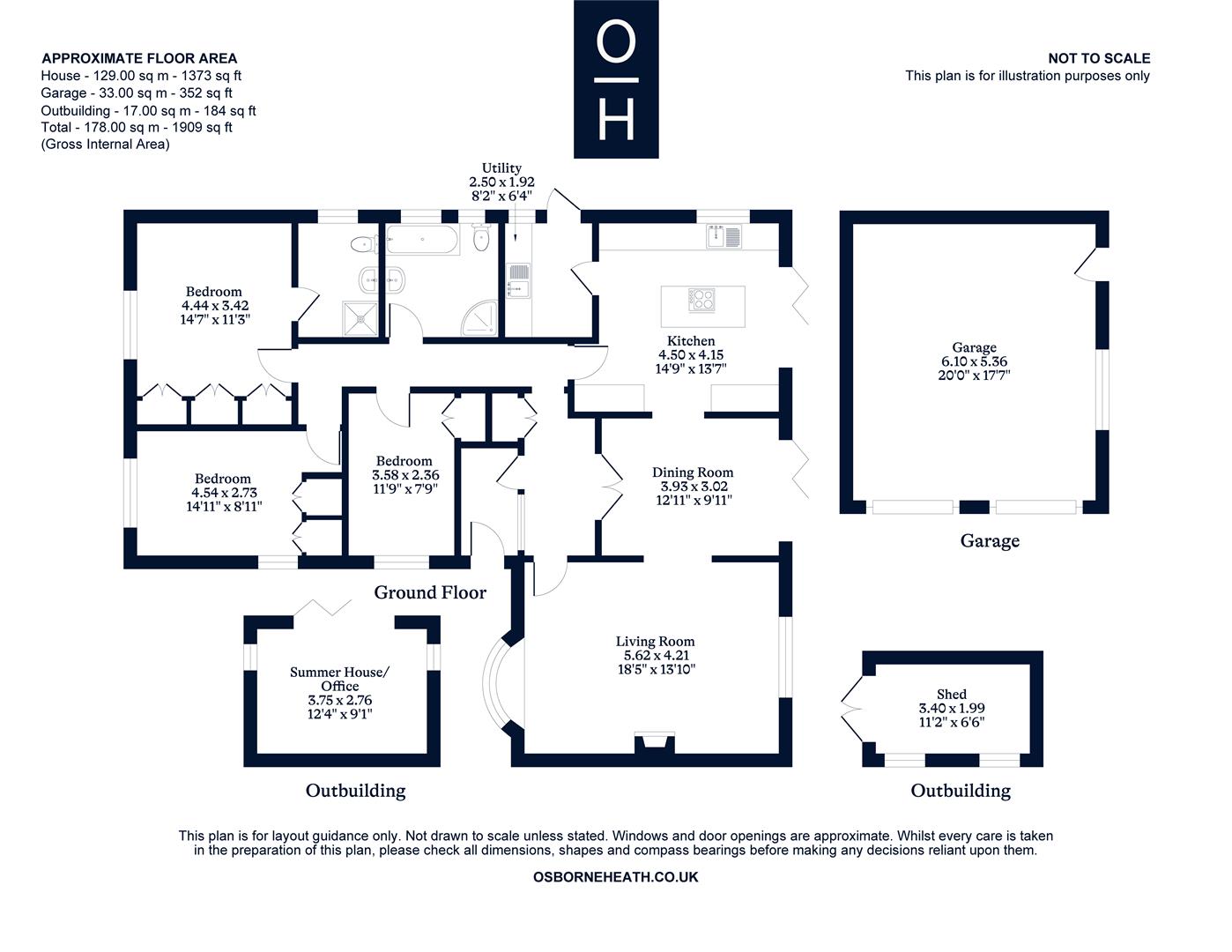 APPROXIMATE FLOOR AREA
House - 129.00 sq m - 1373 sq ft
Garage - 33.00 sq m - 352 sq ft
Outbuilding - 17.00 sq m - 184 sq ft
Total - 178.00 sq m - 1909 sq ft
(Gross Internal Area)

O
H

NOT TO SCALE
This plan is for illustration purposes only

Utility
2.50 x 1.92
8'2" x 6'4"

Bedroom
4.44 x 3.42
14'7" x 11'3"

Kitchen
4.50 x 4.15
14'9" x 13'7"

Garage
6.10 x 5.36
20'0" x 17'7"

Bedroom
4.54 x 2.73
14'11" x 8'11"

Bedroom
3.58 x 2.36
11'9" x 7'9"

Dining Room
3.93 x 3.02
12'11" x 9'11"

Garage

Ground Floor

Living Room
5.62 x 4.21
18'5" x 13'10"

Summer House/
Office
3.75 x 2.76
12'4" x 9'1"

Shed
3.40 x 1.99
11'2" x 6'6"

Outbuilding

Outbuilding

This plan is for layout guidance only. Not drawn to scale unless stated. Windows and door openings are approximate. Whilst every care is taken in the preparation of this plan, please check all dimensions, shapes and compass bearings before making any decisions reliant upon them.

OSBORNEHEATH.CO.UK